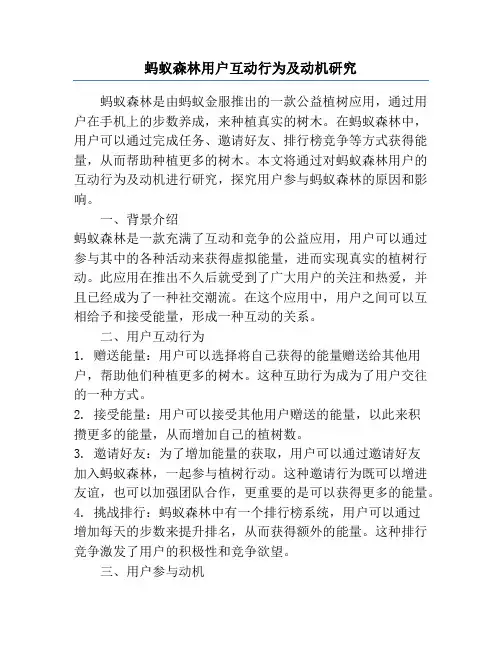 蚂蚁森林用户互动行为及动机研究

蚂蚁森林是由蚂蚁金服推出的一款公益植树应用，通过用户在手机上的步数养成，来种植真实的树木。在蚂蚁森林中，用户可以通过完成任务、邀请好友、排行榜竞争等方式获得能量，从而帮助种植更多的树木。本文将通过对蚂蚁森林用户的互动行为及动机进行研究，探究用户参与蚂蚁森林的原因和影响。

一、背景介绍

蚂蚁森林是一款充满了互动和竞争的公益应用，用户可以通过参与其中的各种活动来获得虚拟能量，进而实现真实的植树行动。此应用在推出不久后就受到了广大用户的关注和热爱，并且已经成为了一种社交潮流。在这个应用中，用户之间可以互相给予和接受能量，形成一种互动的关系。

二、用户互动行为

1. 赠送能量：用户可以选择将自己获得的能量赠送给其他用户，帮助他们种植更多的树木。这种互助行为成为了用户交往的一种方式。

2. 接受能量：用户可以接受其他用户赠送的能量，以此来积攒更多的能量，从而增加自己的植树数。

3. 邀请好友：为了增加能量的获取，用户可以通过邀请好友加入蚂蚁森林，一起参与植树行动。这种邀请行为既可以增进友谊，也可以加强团队合作，更重要的是可以获得更多的能量。

4. 挑战排行：蚂蚁森林中有一个排行榜系统，用户可以通过增加每天的步数来提升排名，从而获得额外的能量。这种排行竞争激发了用户的积极性和竞争欲望。

三、用户参与动机